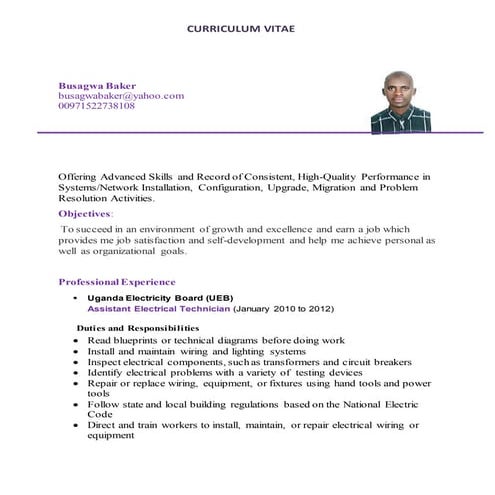 CURRICULUM VITAE

Busagwa Baker
busagwabaker@yahoo.com
00971522738108

Offering Advanced Skills and Record of Consistent, High-Quality Performance in Systems/Network Installation, Configuration, Upgrade, Migration and Problem Resolution Activities.

Objectives:

To succeed in an environment of growth and excellence and earn a job which provides me job satisfaction and self-development and help me achieve personal as well as organizational goals.

Professional Experience

• Uganda Electricity Board (UEB)
Assistant Electrical Technician (January 2010 to 2012)

Duties and Responsibilities
• Read blueprints or technical diagrams before doing work
• Install and maintain wiring and lighting systems
• Inspect electrical components, such as transformers and circuit breakers
• Identify electrical problems with a variety of testing devices
• Repair or replace wiring, equipment, or fixtures using hand tools and power tools
• Follow state and local building regulations based on the National Electric Code
• Direct and train workers to install, maintain, or repair electrical wiring or equipment